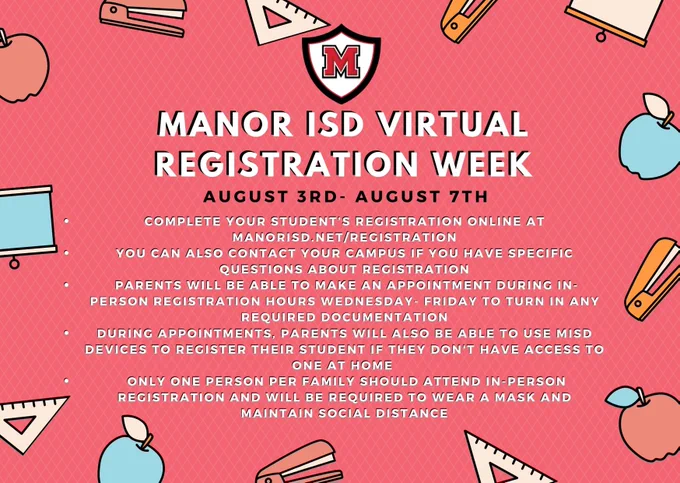 M

MANOR ISD VIRTUAL REGISTRATION WEEK

AUGUST 3RD- AUGUST 7TH

• COMPLETE YOUR STUDENT'S REGISTRATION ONLINE AT MANORISD.NET/REGISTRATION
• YOU CAN ALSO CONTACT YOUR CAMPUS IF YOU HAVE SPECIFIC QUESTIONS ABOUT REGISTRATION
• PARENTS WILL BE ABLE TO MAKE AN APPOINTMENT DURING IN-PERSON REGISTRATION HOURS WEDNESDAY- FRIDAY TO TURN IN ANY REQUIRED DOCUMENTATION
• DURING APPOINTMENTS, PARENTS WILL ALSO BE ABLE TO USE MISD DEVICES TO REGISTER THEIR STUDENT IF THEY DON'T HAVE ACCESS TO ONE AT HOME
• ONLY ONE PERSON PER FAMILY SHOULD ATTEND IN-PERSON REGISTRATION AND WILL BE REQUIRED TO WEAR A MASK AND MAINTAIN SOCIAL DISTANCE